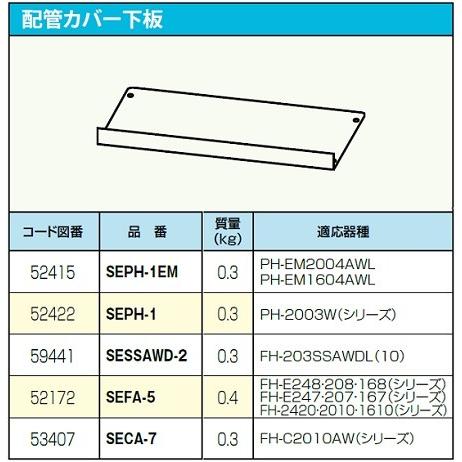 配管カバー下板

| コード図番 | 品　番 | 質量(kg) | 適応器種 |
|---|---|---|---|
| 52415 | SEPH-1EM | 0.3 | PH-EM2004AWL PH-EM1604AWL |
| 52422 | SEPH-1 | 0.3 | PH-2003W(シリーズ) |
| 59441 | SESSAWD-2 | 0.3 | FH-203SSAWDL(10) |
| 52172 | SEFA-5 | 0.4 | FH-E248·208·168(シリーズ) FH-E247·207·167(シリーズ) FH-2420·2010·1610(シリーズ) |
| 53407 | SECA-7 | 0.3 | FH-C2010AW(シリーズ) |